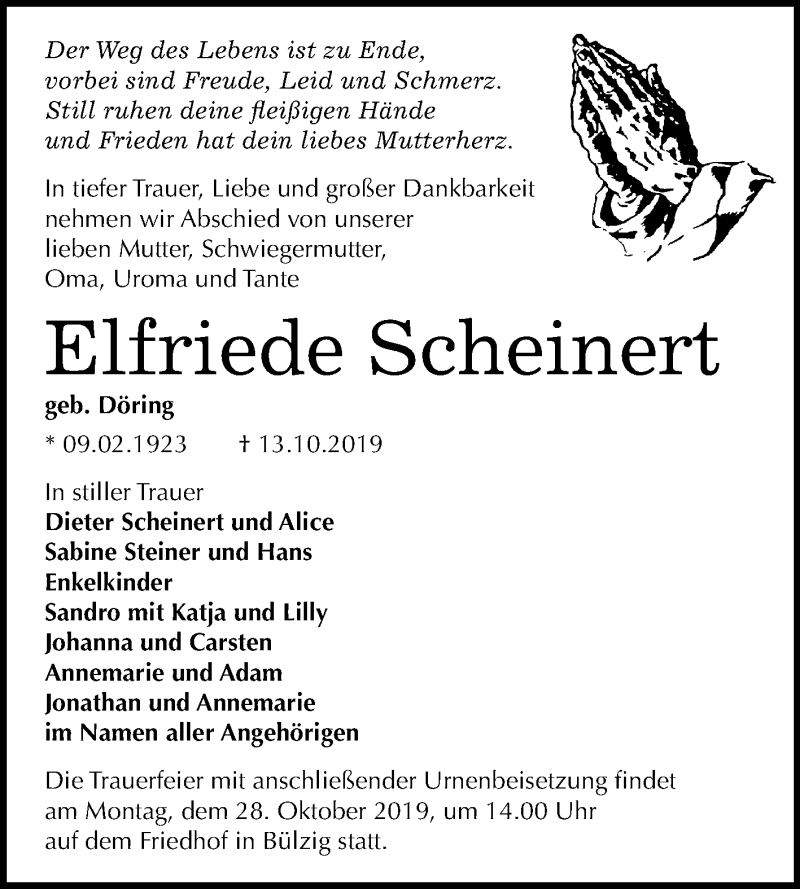 Der Weg des Lebens ist zu Ende,
vorbei sind Freude, Leid und Schmerz.
Still ruhen deine fleißigen Hände
und Frieden hat dein liebes Mutterherz.

In tiefer Trauer, Liebe und großer Dankbarkeit nehmen wir Abschied von unserer lieben Mutter, Schwiegermutter, Oma, Uroma und Tante

Elfriede Scheinert

geb. Döring

* 09.02.1923 † 13.10.2019

In stiller Trauer
Dieter Scheinert und Alice
Sabine Steiner und Hans
Enkelkinder
Sandro mit Katja und Lilly
Johanna und Carsten
Annemarie und Adam
Jonathan und Annemarie
im Namen aller Angehörigen

Die Trauerfeier mit anschließender Urnenbeisetzung findet am Montag, dem 28. Oktober 2019, um 14.00 Uhr auf dem Friedhof in Bülzig statt.